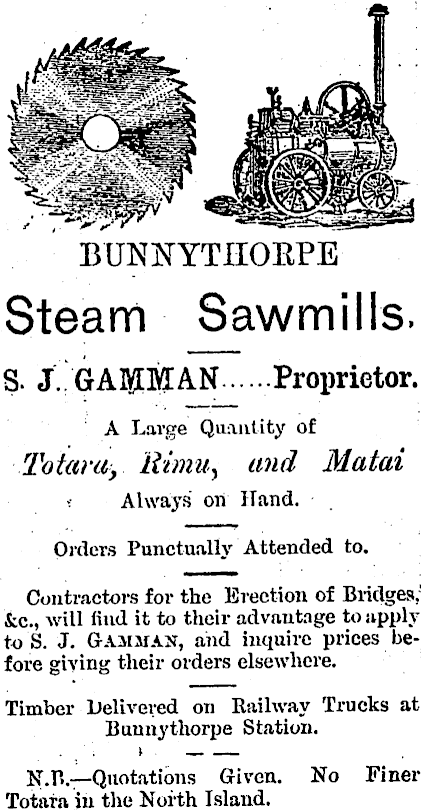 BUNNYTHORPE

Steam Sawmills.

S. J. GAMMAN......Proprietor.

A Large Quantity of

Totara, Rimu, and Matai

Always on Hand.

Orders Punctually Attended to.

Contractors for the Erection of Bridges, &c., will find it to their advantage to apply to S. J. GAMMAN, and inquire prices before giving their orders elsewhere.

Timber Delivered on Railway Trucks at Bunnythorpe Station.

N.B.—Quotations Given. No Finer Totara in the North Island.